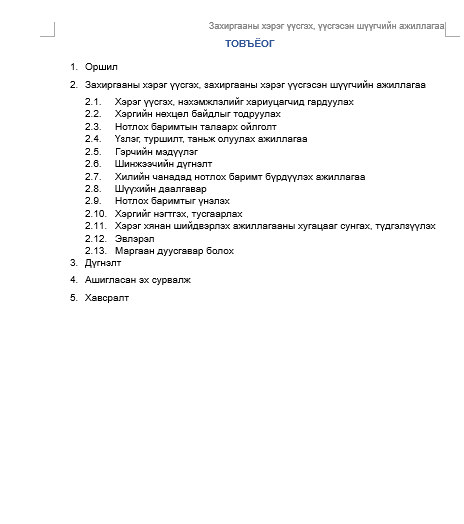 Захиргааны хэрэг үүсгэх, үүсгэсэн шүүгчийн ажиллагаа

ТОВЪЁОГ

1. Оршил

2. Захиргааны хэрэг үүсгэх, захиргааны хэрэг үүсгэсэн шүүгчийн ажиллагаа

2.1. Хэрэг үүсгэх, нэхэмжлэлийг хариуцагчид гардуулах
2.2. Хэргийн нөхцөл байдлыг тодруулах
2.3. Нотлох баримтын талаарх ойлголт
2.4. Үзлэг, туршилт, таньж олуулах ажиллагаа
2.5. Гэрчийн мэдүүлэг
2.6. Шинжээчийн дүгнэлт
2.7. Хилийн чанадад нотлох баримт бүрдүүлэх ажиллагаа
2.8. Шүүхийн даалгавар
2.9. Нотлох баримтыг үнэлэх
2.10. Хэргийг нэгтгэх, тусгаарлах
2.11. Хэрэг хянан шийдвэрлэх ажиллагааны хугацааг сунгах, түдгэлзүүлэх
2.12. Эвлэрэл
2.13. Маргаан дуусгавар болох

3. Дүгнэлт

4. Ашигласан эх сурвалж

5. Хавсралт